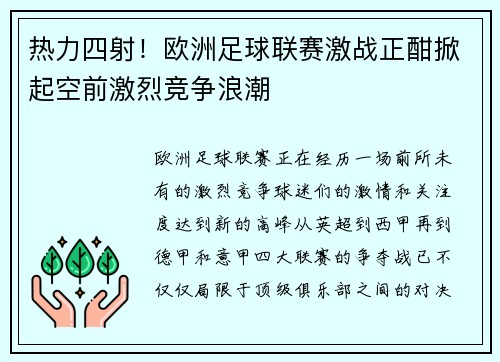 热力四射！欧洲足球联赛激战正酣掀起空前激烈竞争浪潮

欧洲足球联赛正在经历一场前所未有的激烈竞争球迷们的激情和关注度达到新的高峰从英超到西甲再到德甲和意甲四大联赛的争夺战已不仅仅局限于顶级俱乐部之间的对决